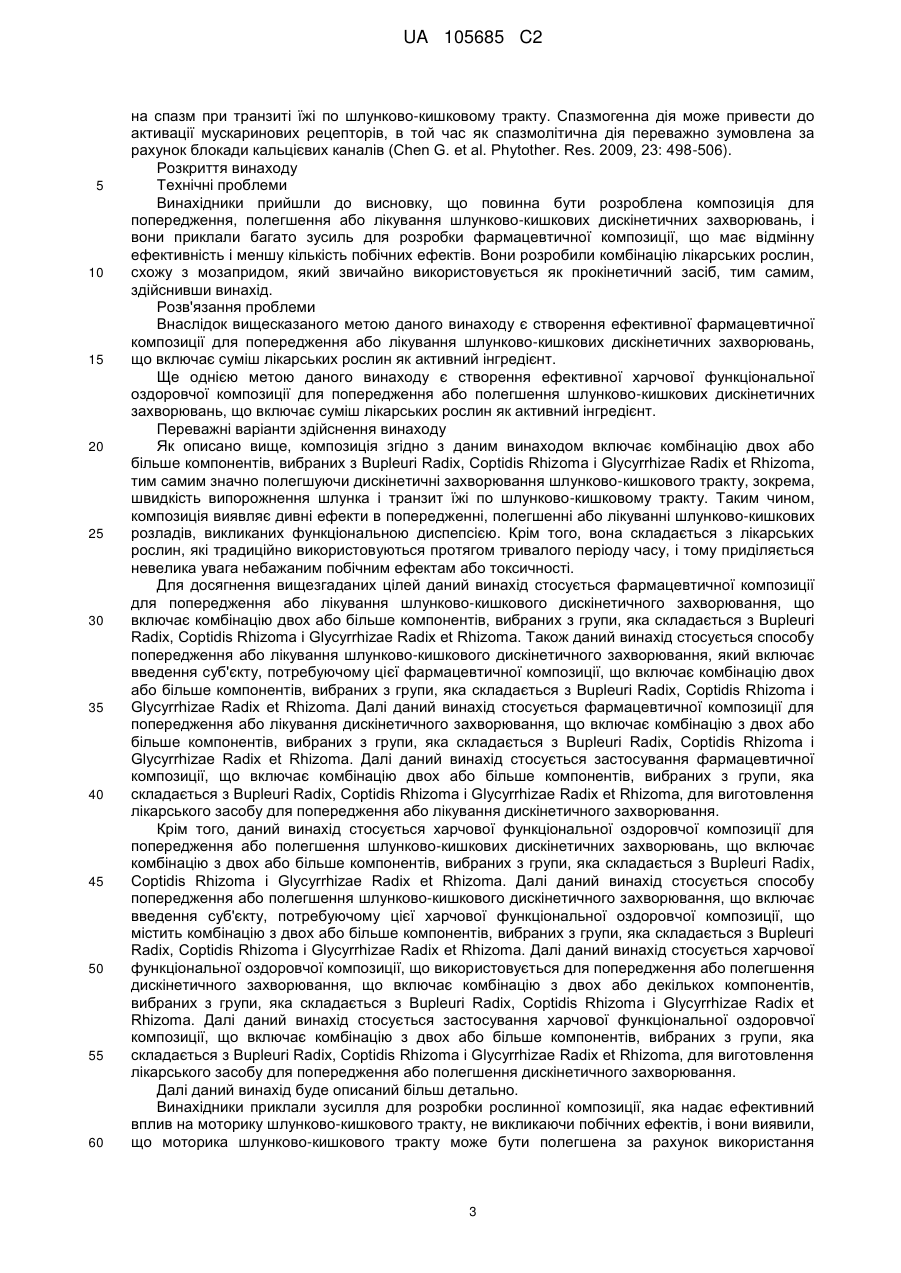 UA 105685 C2

на спазм при транзиті їжі по шлунково-кишковому тракту. Спазмогенна дія може привести до активації мускаринових рецепторів, в той час як спазмолітична дія переважно зумовлена за рахунок блокади кальцієвих каналів (Chen G. et al. Phytother. Res. 2009, 23: 498-506).

Розкриття винаходу

5 Технічні проблеми

Винахідники прийшли до висновку, що повинна бути розроблена композиція для попередження, полегшення або лікування шлунково-кишкових дискінетичних захворювань, і вони приклали багато зусиль для розробки фармацевтичної композиції, що має відмінну ефективність і меншу кількість побічних ефектів. Вони розробили комбінацію лікарських рослин, 10 схожу з мозапридом, який звичайно використовується як прокінетичний засіб, тим самим, здійснивши винахід.

Розв'язання проблеми

Внаслідок вищесказаного метою даного винаходу є створення ефективної фармацевтичної композиції для попередження або лікування шлунково-кишкових дискінетичних захворювань, 15 що включає суміш лікарських рослин як активний інгредієнт.

Ще однією метою даного винаходу є створення ефективної харчової функціональної оздоровчої композиції для попередження або полегшення шлунково-кишкових дискінетичних захворювань, що включає суміш лікарських рослин як активний інгредієнт.

Переважні варіанти здійснення винаходу

20 Як описано вище, композиція згідно з даним винаходом включає комбінацію двох або більше компонентів, вибраних з Bupleuri Radix, Coptidis Rhizoma і Glycyrrhizae Radix et Rhizoma, тим самим значно полегшуючи дискінетичні захворювання шлунково-кишкового тракту, зокрема, швидкість випорожнення шлунка і транзит їжі по шлунково-кишковому тракту. Таким чином, композиція виявляє дивні ефекти в попередженні, полегшенні або лікуванні шлунково-кишкових 25 розладів, викликаних функціональною диспепсією. Крім того, вона складається з лікарських рослин, які традиційно використовуються протягом тривалого періоду часу, і тому приділяється невелика увага небажаним побічним ефектам або токсичності.

Для досягнення вищезгаданих цілей даний винахід стосується фармацевтичної композиції для попередження або лікування шлунково-кишкового дискінетичного захворювання, що 30 включає комбінацію двох або більше компонентів, вибраних з групи, яка складається з Bupleuri Radix, Coptidis Rhizoma і Glycyrrhizae Radix et Rhizoma. Також даний винахід стосується способу попередження або лікування шлунково-кишкового дискінетичного захворювання, який включає введення суб'єкту, потребуючому цієї фармацевтичної композиції, що включає комбінацію двох або більше компонентів, вибраних з групи, яка складається з Bupleuri Radix, Coptidis Rhizoma і 35 Glycyrrhizae Radix et Rhizoma. Далі даний винахід стосується фармацевтичної композиції для попередження або лікування дискінетичного захворювання, що включає комбінацію з двох або більше компонентів, вибраних з групи, яка складається з Bupleuri Radix, Coptidis Rhizoma і Glycyrrhizae Radix et Rhizoma. Далі даний винахід стосується застосування фармацевтичної композиції, що включає комбінацію двох або більше компонентів, вибраних з групи, яка 40 складається з Bupleuri Radix, Coptidis Rhizoma і Glycyrrhizae Radix et Rhizoma, для виготовлення лікарського засобу для попередження або лікування дискінетичного захворювання.

Крім того, даний винахід стосується харчової функціональної оздоровчої композиції для попередження або полегшення шлунково-кишкових дискінетичних захворювань, що включає комбінацію з двох або більше компонентів, вибраних з групи, яка складається з Bupleuri Radix, 45 Coptidis Rhizoma і Glycyrrhizae Radix et Rhizoma. Далі даний винахід стосується способу попередження або полегшення шлунково-кишкового дискінетичного захворювання, що включає введення суб'єкту, потребуючому цієї харчової функціональної оздоровчої композиції, що містить комбінацію з двох або більше компонентів, вибраних з групи, яка складається з Bupleuri Radix, Coptidis Rhizoma і Glycyrrhizae Radix et Rhizoma. Далі даний винахід стосується харчової 50 функціональної оздоровчої композиції, що використовується для попередження або полегшення дискінетичного захворювання, що включає комбінацію з двох або декількох компонентів, вибраних з групи, яка складається з Bupleuri Radix, Coptidis Rhizoma і Glycyrrhizae Radix et Rhizoma. Далі даний винахід стосується застосування харчової функціональної оздоровчої композиції, що включає комбінацію з двох або більше компонентів, вибраних з групи, яка 55 складається з Bupleuri Radix, Coptidis Rhizoma і Glycyrrhizae Radix et Rhizoma, для виготовлення лікарського засобу для попередження або полегшення дискінетичного захворювання.

Далі даний винахід буде описаний більш детально.

Винахідники приклали зусилля для розробки рослинної композиції, яка надає ефективний вплив на моторику шлунково-кишкового тракту, не викликаючи побічних ефектів, і вони виявили, 60 що моторика шлунково-кишкового тракту може бути полегшена за рахунок використання

3